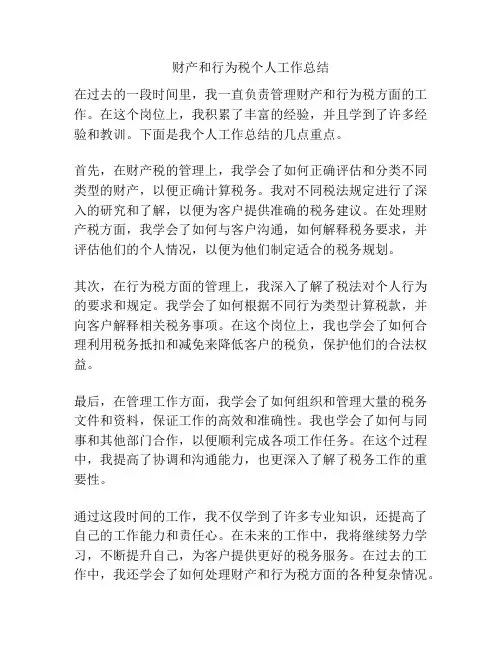 财产和行为税个人工作总结

在过去的一段时间里，我一直负责管理财产和行为税方面的工作。在这个岗位上，我积累了丰富的经验，并且学到了许多经验和教训。下面是我个人工作总结的几点重点。

首先，在财产税的管理上，我学会了如何正确评估和分类不同类型的财产，以便正确计算税务。我对不同税法规定进行了深入的研究和了解，以便为客户提供准确的税务建议。在处理财产税方面，我学会了如何与客户沟通，如何解释税务要求，并评估他们的个人情况，以便为他们制定适合的税务规划。

其次，在行为税方面的管理上，我深入了解了税法对个人行为的要求和规定。我学会了如何根据不同行为类型计算税款，并向客户解释相关税务事项。在这个岗位上，我也学会了如何合理利用税务抵扣和减免来降低客户的税负，保护他们的合法权益。

最后，在管理工作方面，我学会了如何组织和管理大量的税务文件和资料，保证工作的高效和准确性。我也学会了如何与同事和其他部门合作，以便顺利完成各项工作任务。在这个过程中，我提高了协调和沟通能力，也更深入了解了税务工作的重要性。

通过这段时间的工作，我不仅学到了许多专业知识，还提高了自己的工作能力和责任心。在未来的工作中，我将继续努力学习，不断提升自己，为客户提供更好的税务服务。在过去的工作中，我还学会了如何处理财产和行为税方面的各种复杂情况。